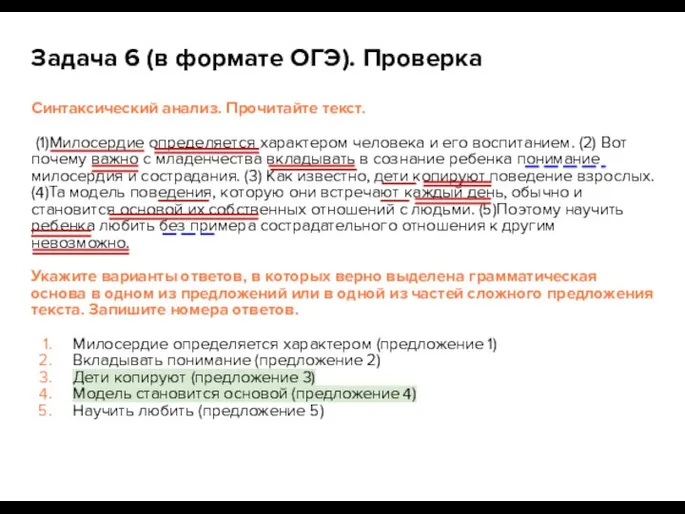 Задача 6 (в формате ОГЭ). Проверка

Синтаксический анализ. Прочитайте текст.

(1)Милосердие определяется характером человека и его воспитанием. (2) Вот почему важно с младенчества вкладывать в сознание ребенка понимание милосердия и сострадания. (3) Как известно, дети копируют поведение взрослых. (4)Та модель поведения, которую они встречают каждый день, обычно и становится основой их собственных отношений с людьми. (5)Поэтому научить ребенка любить без примера сострадательного отношения к другим невозможно.

Укажите варианты ответов, в которых верно выделена грамматическая основа в одном из предложений или в одной из частей сложного предложения текста. Запишите номера ответов.

1. Милосердие определяется характером (предложение 1)
2. Вкладывать понимание (предложение 2)
3. Дети копируют (предложение 3)
4. Модель становится основой (предложение 4)
5. Научить любить (предложение 5)